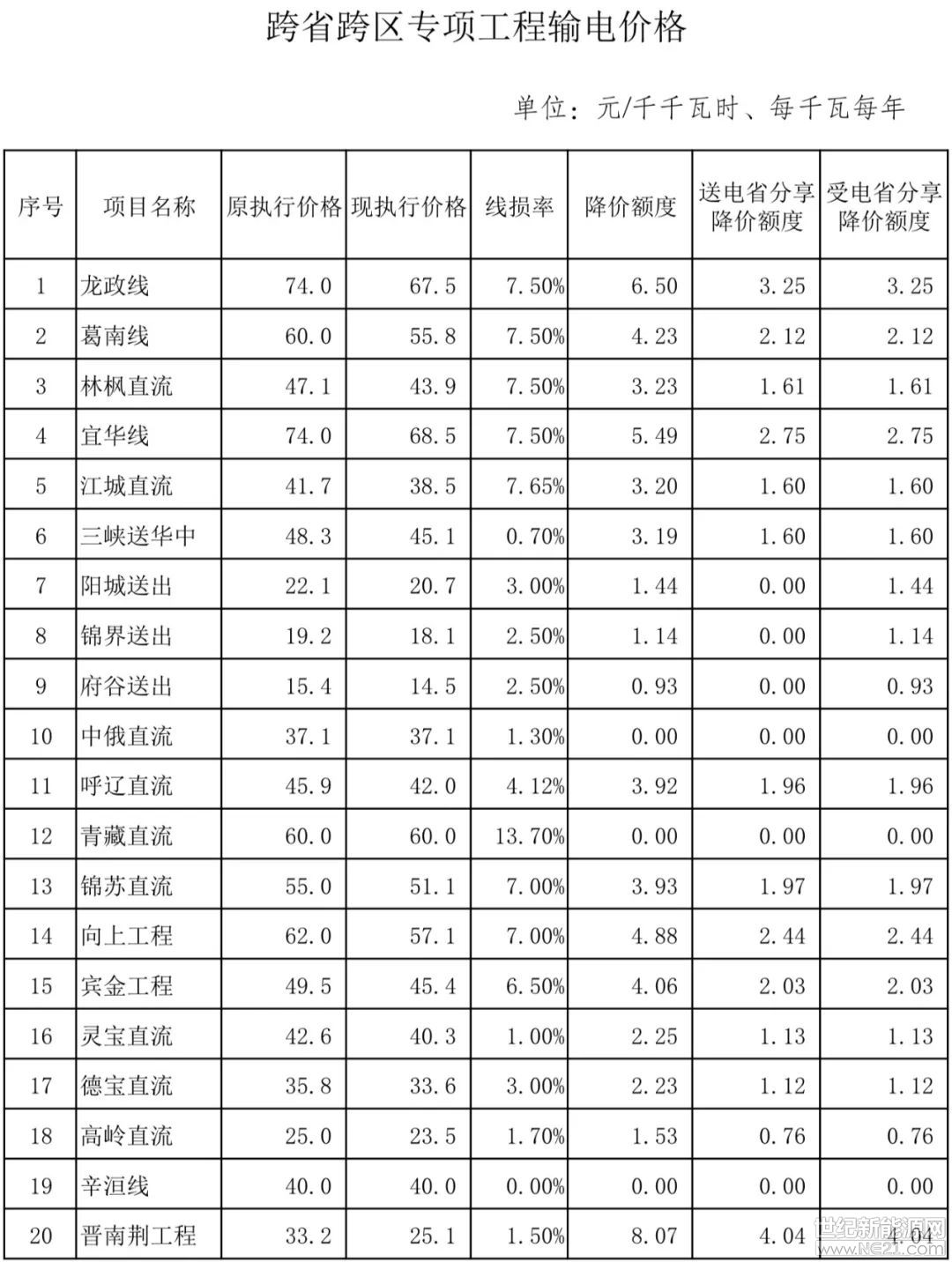 跨省跨区专项工程输电价格

单位：元/千千瓦时、每千瓦每年

| 序号 | 项目名称 | 原执行价格 | 现执行价格 | 线损率 | 降价额度 | 送电省分享降价额度 | 受电省分享降价额度 |
|---|---|---|---|---|---|---|---|
| 1 | 龙政线 | 74.0 | 67.5 | 7.50% | 6.50 | 3.25 | 3.25 |
| 2 | 葛南线 | 60.0 | 55.8 | 7.50% | 4.23 | 2.12 | 2.12 |
| 3 | 林枫直流 | 47.1 | 43.9 | 7.50% | 3.23 | 1.61 | 1.61 |
| 4 | 宜华线 | 74.0 | 68.5 | 7.50% | 5.49 | 2.75 | 2.75 |
| 5 | 江城直流 | 41.7 | 38.5 | 7.65% | 3.20 | 1.60 | 1.60 |
| 6 | 三峡送华中 | 48.3 | 45.1 | 0.70% | 3.19 | 1.60 | 1.60 |
| 7 | 阳城送出 | 22.1 | 20.7 | 3.00% | 1.44 | 0.00 | 1.44 |
| 8 | 锦界送出 | 19.2 | 18.1 | 2.50% | 1.14 | 0.00 | 1.14 |
| 9 | 府谷送出 | 15.4 | 14.5 | 2.50% | 0.93 | 0.00 | 0.93 |
| 10 | 中俄直流 | 37.1 | 37.1 | 1.30% | 0.00 | 0.00 | 0.00 |
| 11 | 呼辽直流 | 45.9 | 42.0 | 4.12% | 3.92 | 1.96 | 1.96 |
| 12 | 青藏直流 | 60.0 | 60.0 | 13.70% | 0.00 | 0.00 | 0.00 |
| 13 | 锦苏直流 | 55.0 | 51.1 | 7.00% | 3.93 | 1.97 | 1.97 |
| 14 | 向上工程 | 62.0 | 57.1 | 7.00% | 4.88 | 2.44 | 2.44 |
| 15 | 宾金工程 | 49.5 | 45.4 | 6.50% | 4.06 | 2.03 | 2.03 |
| 16 | 灵宝直流 | 42.6 | 40.3 | 1.00% | 2.25 | 1.13 | 1.13 |
| 17 | 德宝直流 | 35.8 | 33.6 | 3.00% | 2.23 | 1.12 | 1.12 |
| 18 | 高岭直流 | 25.0 | 23.5 | 1.70% | 1.53 | 0.76 | 0.76 |
| 19 | 辛洹线 | 40.0 | 40.0 | 0.00% | 0.00 | 0.00 | 0.00 |
| 20 | 晋南荆工程 | 33.2 | 25.1 | 1.50% | 8.07 | 4.04 | 4.04 |

世纪新能源网 www.NE21.com